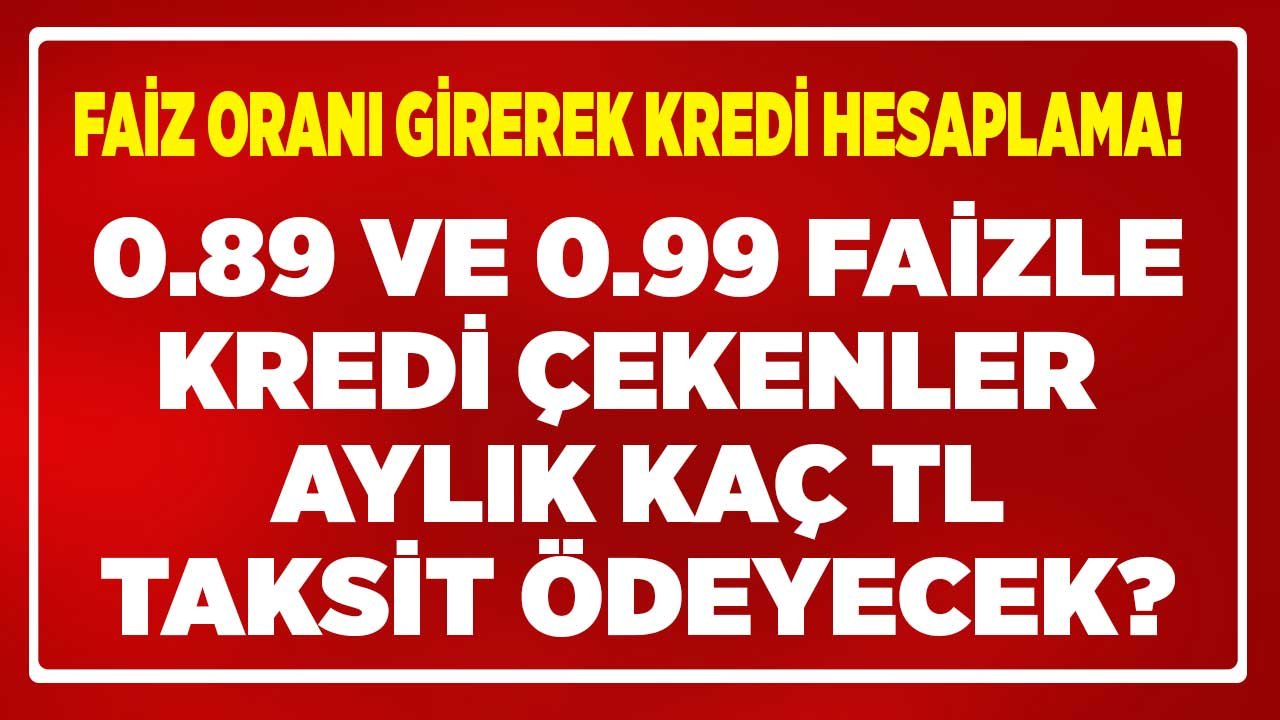 FAİZ ORANI GİREREK KREDİ HESAPLAMA!

0.89 VE 0.99 FAİZLE KREDİ ÇEKENLER AYLIK KAÇ TL TAKSİT ÖDEYECEK?